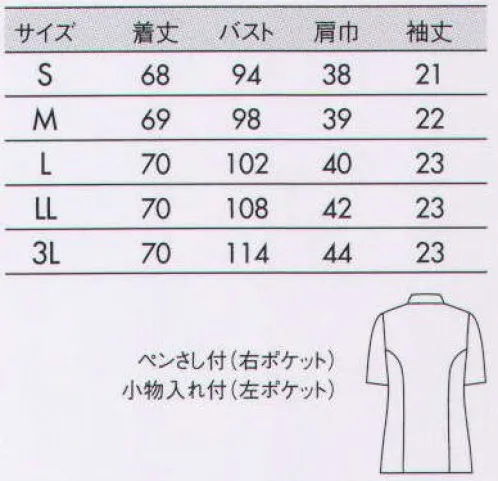 | サイズ | 着丈 | バスト | 肩巾 | 袖丈 |
|---|---|---|---|---|
| S | 68 | 94 | 38 | 21 |
| M | 69 | 98 | 39 | 22 |
| L | 70 | 102 | 40 | 23 |
| LL | 70 | 108 | 42 | 23 |
| 3L | 70 | 114 | 44 | 23 |

ペンさし付(右ポケット)
小物入れ付(左ポケット)